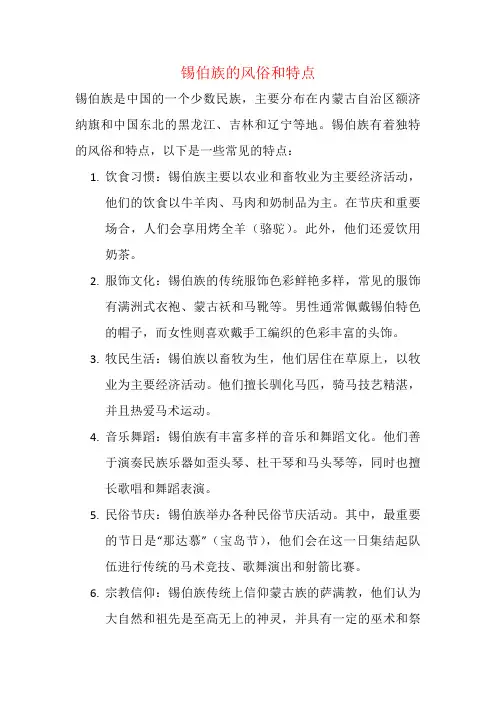 锡伯族的风俗和特点

锡伯族是中国的一个少数民族，主要分布在内蒙古自治区额济纳旗和中国东北的黑龙江、吉林和辽宁等地。锡伯族有着独特的风俗和特点，以下是一些常见的特点：

1. 饮食习惯：锡伯族主要以农业和畜牧业为主要经济活动，他们的饮食以牛羊肉、马肉和奶制品为主。在节庆和重要场合，人们会享用烤全羊（骆驼）。此外，他们还爱饮用奶茶。

2. 服饰文化：锡伯族的传统服饰色彩鲜艳多样，常见的服饰有满洲式衣袍、蒙古袄和马靴等。男性通常佩戴锡伯特色的帽子，而女性则喜欢戴手工编织的色彩丰富的头饰。

3. 牧民生活：锡伯族以畜牧为生，他们居住在草原上，以牧业为主要经济活动。他们擅长驯化马匹，骑马技艺精湛，并且热爱马术运动。

4. 音乐舞蹈：锡伯族有丰富多样的音乐和舞蹈文化。他们善于演奏民族乐器如歪头琴、杜干琴和马头琴等，同时也擅长歌唱和舞蹈表演。

5. 民俗节庆：锡伯族举办各种民俗节庆活动。其中，最重要的节日是“那达慕”（宝岛节），他们会在这一日集结起队伍进行传统的马术竞技、歌舞演出和射箭比赛。

6. 宗教信仰：锡伯族传统上信仰蒙古族的萨满教，他们认为大自然和祖先是至高无上的神灵，并具有一定的巫术和祭